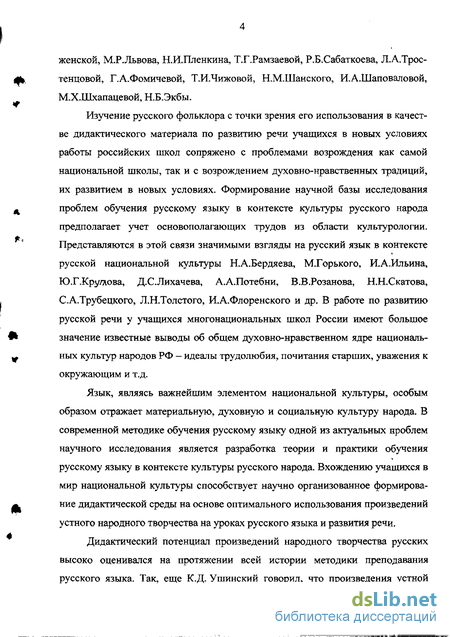 4

женской, М.Р.Львова, Н.И.Пленкина, Т.Г.Рамзаевой, Р.Б.Сабаткоева, Л.А.Тростенцовой, Г.А.Фомичевой, Т.И.Чижовой, Н.М.Шанского, И.А.Шаповаловой, М.Х.Шхапацевой, Н.Б.Экбы.

Изучение русского фольклора с точки зрения его использования в качестве дидактического материала по развитию речи учащихся в новых условиях работы российских школ сопряжено с проблемами возрождения как самой национальной школы, так и с возрождением духовно-нравственных традиций, их развитием в новых условиях. Формирование научной базы исследования проблем обучения русскому языку в контексте культуры русского народа предполагает учет основополагающих трудов из области культурологии. Представляются в этой связи значимыми взгляды на русский язык в контексте русской национальной культуры Н.А.Бердяева, М.Горького, И.А.Ильина, Ю.Г.Круглова, Д.С.Лихачева, А.А.Потебни, В.В.Розанова, Н.Н.Скатова, С.А.Трубецкого, Л.Н.Толстого, И.А.Флоренского и др. В работе по развитию русской речи у учащихся многонациональных школ России имеют большое значение известные выводы об общем духовно-нравственном ядре национальных культур народов РФ – идеалы трудолюбия, почитания старших, уважения к окружающим и т.д.

Язык, являясь важнейшим элементом национальной культуры, особым образом отражает материальную, духовную и социальную культуру народа. В современной методике обучения русскому языку одной из актуальных проблем научного исследования является разработка теории и практики обучения русскому языку в контексте культуры русского народа. Вхождению учащихся в мир национальной культуры способствует научно организованное формирование дидактической среды на основе оптимального использования произведений устного народного творчества на уроках русского языка и развития речи.

Дидактический потенциал произведений народного творчества русских высоко оценивался на протяжении всей истории методики преподавания русского языка. Так, еще К.Д. Ушинский говорил, что произведения устной

dsLib.net
библиотека диссертаций